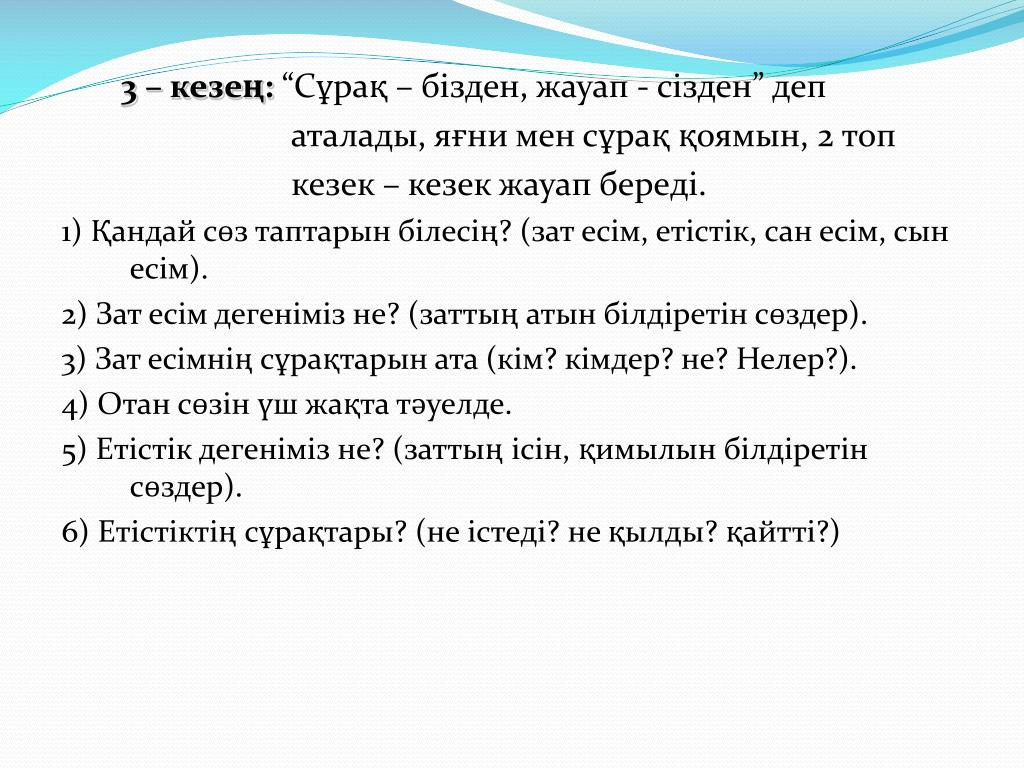 3 – кезең: “Сұрақ – бізден, жауап - сізден” деп аталады, яғни мен сұрақ қоямын, 2 топ кезек – кезек жауап береді.

1) Қандай сөз таптарын білесің? (зат есім, етістік, сан есім, сын есім).

2) Зат есім дегеніміз не? (заттың атын білдіретін сөздер).

3) Зат есімнің сұрақтарын ата (кім? кімдер? не? Нелер?).

4) Отан сөзін үш жақта тәуелде.

5) Етістік дегеніміз не? (заттың ісін, қимылын білдіретін сөздер).

6) Етістіктің сұрақтары? (не істеді? не қылды? қайтті?)